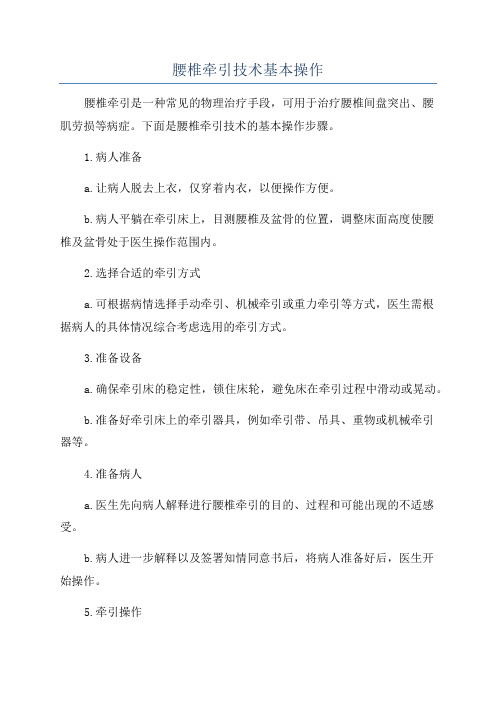 腰椎牵引技术基本操作

腰椎牵引是一种常见的物理治疗手段，可用于治疗腰椎间盘突出、腰肌劳损等病症。下面是腰椎牵引技术的基本操作步骤。

1.病人准备

a.让病人脱去上衣，仅穿着内衣，以便操作方便。

b.病人平躺在牵引床上，目测腰椎及盆骨的位置，调整床面高度使腰椎及盆骨处于医生操作范围内。

2.选择合适的牵引方式

a.可根据病情选择手动牵引、机械牵引或重力牵引等方式，医生需根据病人的具体情况综合考虑选用的牵引方式。

3.准备设备

a.确保牵引床的稳定性，锁住床轮，避免床在牵引过程中滑动或晃动。

b.准备好牵引床上的牵引器具，例如牵引带、吊具、重物或机械牵引器等。

4.准备病人

a.医生先向病人解释进行腰椎牵引的目的、过程和可能出现的不适感受。

b.病人进一步解释以及签署知情同意书后，将病人准备好后，医生开始操作。

5.牵引操作